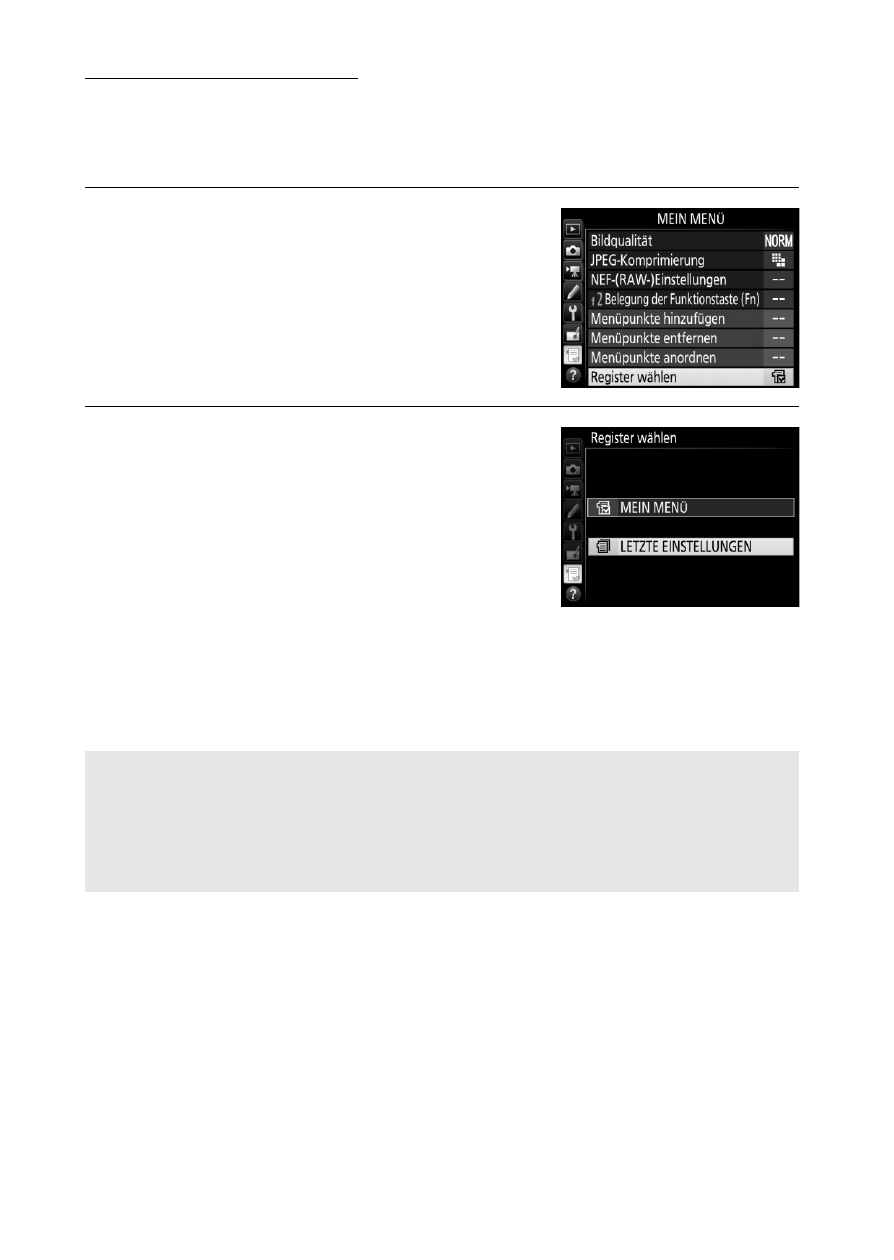 MEIN MENÜ
Bildqualität NORM
JPEG-Komprimierung
NEF-(RAW-)Einstellungen --
f2 Belegung der Funktionstaste (Fn) --
Menüpunkte hinzufügen --
Menüpunkte entfernen --
Menüpunkte anordnen --
Register wählen

Register wählen
MEIN MENÜ
LETZTE EINSTELLUNGEN